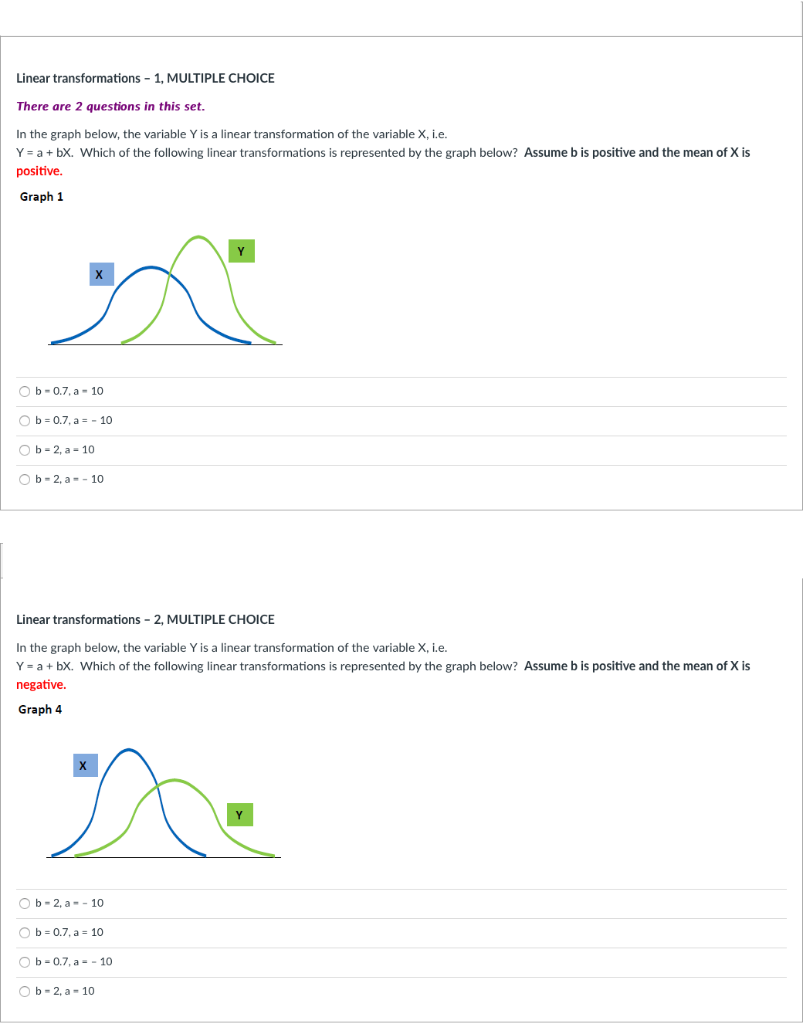 Linear transformations – 1, MULTIPLE CHOICE

There are 2 questions in this set.

In the graph below, the variable Y is a linear transformation of the variable X, i.e. Y = a + bX. Which of the following linear transformations is represented by the graph below? Assume b is positive and the mean of X is positive.

Graph 1

X

Y

b = 0.7, a = 10

b = 0.7, a = - 10

b = 2, a = 10

b = 2, a = - 10

Linear transformations – 2, MULTIPLE CHOICE

In the graph below, the variable Y is a linear transformation of the variable X, i.e. Y = a + bX. Which of the following linear transformations is represented by the graph below? Assume b is positive and the mean of X is negative.

Graph 4

X

Y

b = 2, a = - 10

b = 0.7, a = 10

b = 0.7, a = - 10

b = 2, a = 10